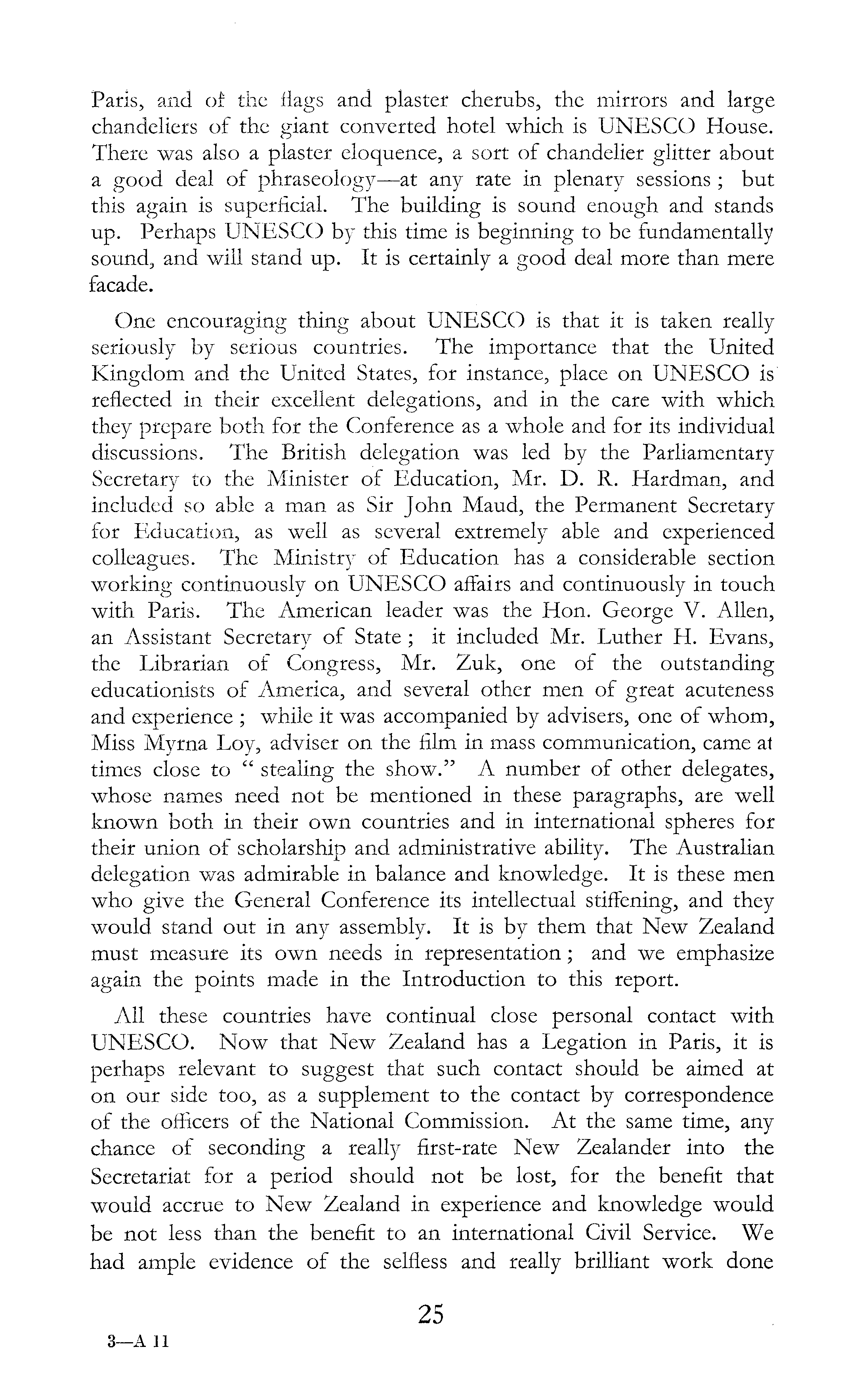 Paris, and of the flags and plaster cherubs, the mirrors and large chandeliers of the giant converted hotel which is UNESCO House. There was also a plaster eloquence, a sort of chandelier glitter about a good deal of phraseology—at any rate in plenary sessions ; but this again is superficial. The building is sound enough and stands up. Perhaps UNESCO by this time is beginning to be fundamentally sound, and will stand up. It is certainly a good deal more than mere facade.

One encouraging thing about UNESCO is that it is taken really seriously by serious countries. The importance that the United Kingdom and the United States, for instance, place on UNESCO is reflected in their excellent delegations, and in the care with which they prepare both for the Conference as a whole and for its individual discussions. The British delegation was led by the Parliamentary Secretary to the Minister of Education, Mr. D. R. Hardman, and included so able a man as Sir John Maud, the Permanent Secretary for Education, as well as several extremely able and experienced colleagues. The Ministry of Education has a considerable section working continuously on UNESCO affairs and continuously in touch with Paris. The American leader was the Hon. George V. Allen, an Assistant Secretary of State ; it included Mr. Luther H. Evans, the Librarian of Congress, Mr. Zuk, one of the outstanding educationists of America, and several other men of great acuteness and experience ; while it was accompanied by advisers, one of whom, Miss Myrna Loy, adviser on the film in mass communication, came at times close to " stealing the show." A number of other delegates, whose names need not be mentioned in these paragraphs, are well known both in their own countries and in international spheres for their union of scholarship and administrative ability. The Australian delegation was admirable in balance and knowledge. It is these men who give the General Conference its intellectual stiffening, and they would stand out in any assembly. It is by them that New Zealand must measure its own needs in representation ; and we emphasize again the points made in the Introduction to this report.

All these countries have continual close personal contact with UNESCO. Now that New Zealand has a Legation in Paris, it is perhaps relevant to suggest that such contact should be aimed at on our side too, as a supplement to the contact by correspondence of the officers of the National Commission. At the same time, any chance of seconding a really first-rate New Zealander into the Secretariat for a period should not be lost, for the benefit that would accrue to New Zealand in experience and knowledge would be not less than the benefit to an international Civil Service. We had ample evidence of the selfless and really brilliant work done

25

3—A 11